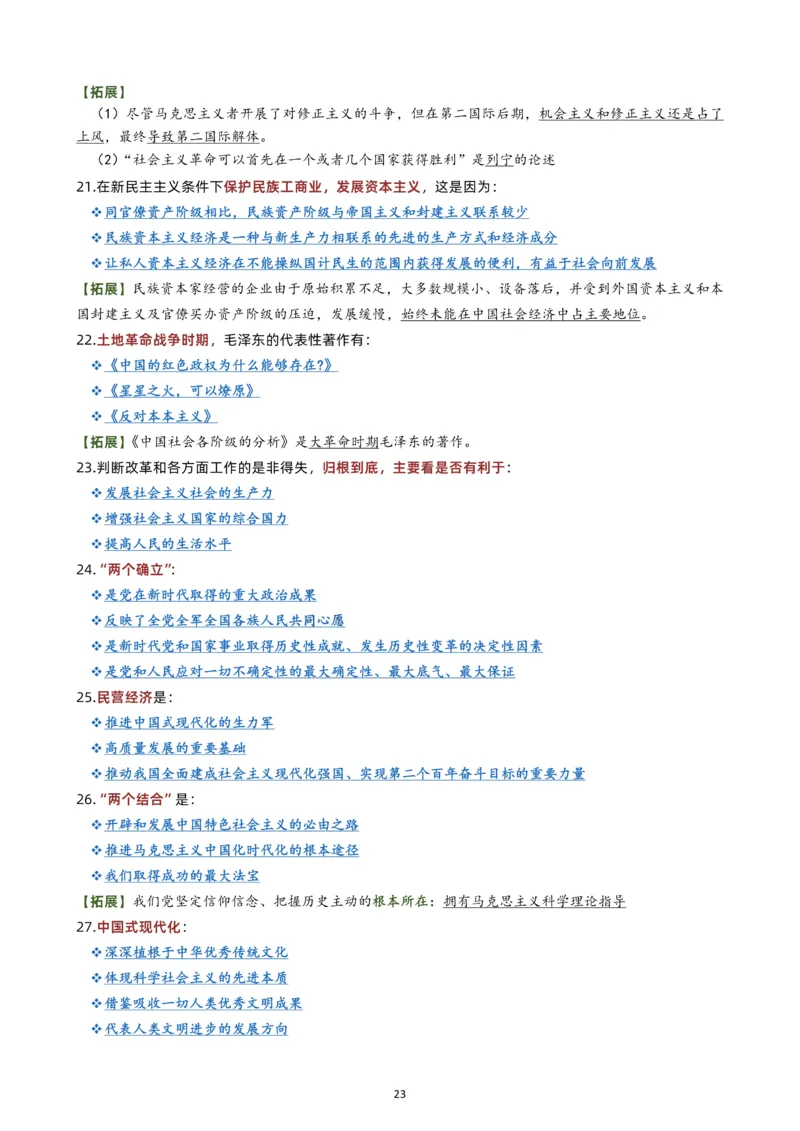 【拓展】

（1）尽管马克思主义者开展了对修正主义的斗争，但在第二国际后期，机会主义和修正主义还是占了上风，最终导致第二国际解体。

（2）“社会主义革命可以首先在一个或者几个国家获得胜利”是列宁的论述

21.在新民主主义条件下保护民族工商业，发展资本主义，这是因为：

❖同官僚资产阶级相比，民族资产阶级与帝国主义和封建主义联系较少

❖民族资本主义经济是一种与新生产力相联系的先进的生产方式和经济成分

❖让私人资本主义经济在不能操纵国计民生的范围内获得发展的便利，有益于社会向前发展

【拓展】民族资本家经营的企业由于原始积累不足，大多数规模小、设备落后，并受到外国资本主义和本国封建主义及官僚买办资产阶级的压迫，发展缓慢，始终未能在中国社会经济中占主要地位。

22.土地革命战争时期，毛泽东的代表性著作有：

❖《中国的红色政权为什么能够存在?》

❖《星星之火，可以燎原》

❖《反对本本主义》

【拓展】《中国社会各阶级的分析》是大革命时期毛泽东的著作。

23.判断改革和各方面工作的是非得失，归根到底，主要看是否有利于：

❖发展社会主义社会的生产力

❖增强社会主义国家的综合国力

❖提高人民的生活水平

24.“两个确立”：

❖是党在新时代取得的重大政治成果

❖反映了全党全军全国各族人民共同心愿

❖是新时代党和国家事业取得历史性成就、发生历史性变革的决定性因素

❖是党和人民应对一切不确定性的最大确定性、最大底气、最大保证

25.民营经济是：

❖推进中国式现代化的生力军

❖高质量发展的重要基础

❖推动我国全面建成社会主义现代化强国、实现第二个百年奋斗目标的重要力量

26.“两个结合”是：

❖开辟和发展中国特色社会主义的必由之路

❖推进马克思主义中国化时代化的根本途径

❖我们取得成功的最大法宝

【拓展】我们党坚定信仰信念、把握历史主动的根本所在：拥有马克思主义科学理论指导

27.中国式现代化：

❖深深植根于中华优秀传统文化

❖体现科学社会主义的先进本质

❖借鉴吸收一切人类优秀文明成果

❖代表人类文明进步的发展方向

23